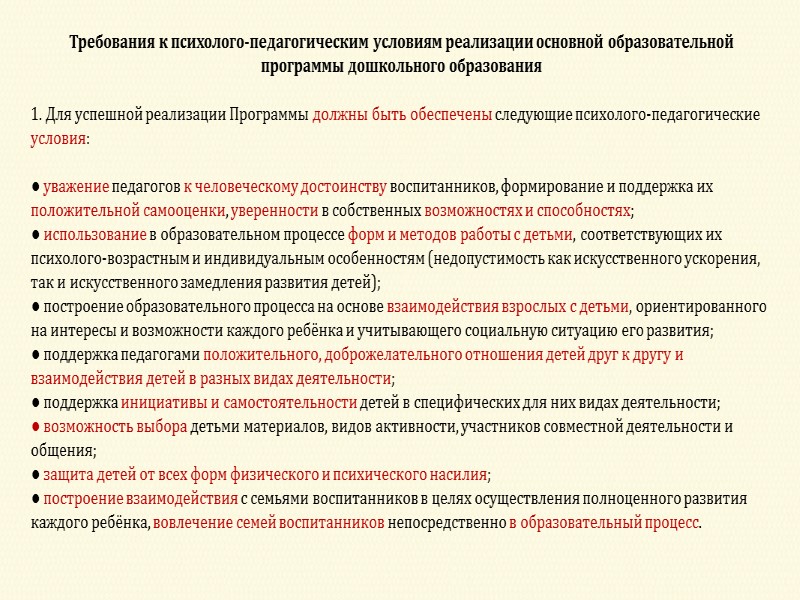 Требования к психолого-педагогическим условиям реализации основной образовательной программы дошкольного образования

1. Для успешной реализации Программы должны быть обеспечены следующие психолого-педагогические условия:

● уважение педагогов к человеческому достоинству воспитанников, формирование и поддержка их положительной самооценки, уверенности в собственных возможностях и способностях;
● использование в образовательном процессе форм и методов работы с детьми, соответствующих их психолого-возрастным и индивидуальным особенностям (недопустимость как искусственного ускорения, так и искусственного замедления развития детей);
● построение образовательного процесса на основе взаимодействия взрослых с детьми, ориентированного на интересы и возможности каждого ребёнка и учитывающего социальную ситуацию его развития;
● поддержка педагогами положительного, доброжелательного отношения детей друг к другу и взаимодействия детей в разных видах деятельности;
● поддержка инициативы и самостоятельности детей в специфических для них видах деятельности;
● возможность выбора детьми материалов, видов активности, участников совместной деятельности и общения;
● защита детей от всех форм физического и психического насилия;
● построение взаимодействия с семьями воспитанников в целях осуществления полноценного развития каждого ребёнка, вовлечение семей воспитанников непосредственно в образовательный процесс.